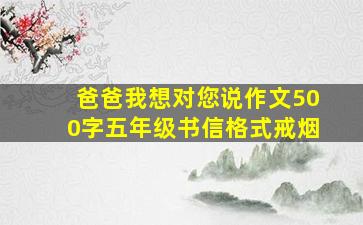 爸爸我想对您说作文500字五年级书信格式戒烟